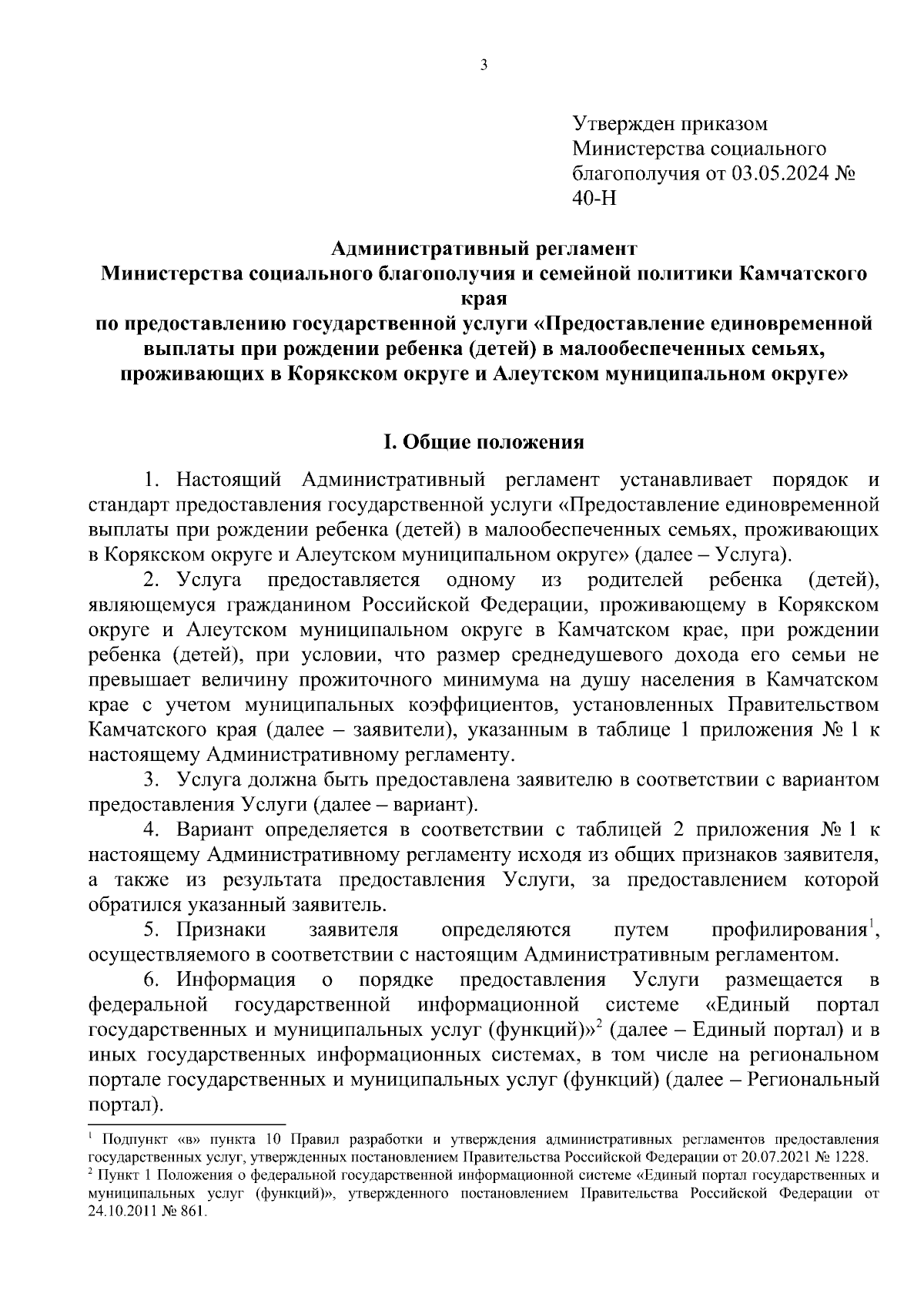 3

Утвержден приказом Министерства социального благополучия от 03.05.2024 № 40-Н

Административный регламент
Министерства социального благополучия и семейной политики Камчатского края
по предоставлению государственной услуги «Предоставление единовременной выплаты при рождении ребенка (детей) в малообеспеченных семьях, проживающих в Корякском округе и Алеутском муниципальном округе»

I. Общие положения

1. Настоящий Административный регламент устанавливает порядок и стандарт предоставления государственной услуги «Предоставление единовременной выплаты при рождении ребенка (детей) в малообеспеченных семьях, проживающих в Корякском округе и Алеутском муниципальном округе» (далее – Услуга).

2. Услуга предоставляется одному из родителей ребенка (детей), являющемуся гражданином Российской Федерации, проживающему в Корякском округе и Алеутском муниципальном округе в Камчатском крае, при рождении ребенка (детей), при условии, что размер среднедушевого дохода его семьи не превышает величину прожиточного минимума на душу населения в Камчатском крае с учетом муниципальных коэффициентов, установленных Правительством Камчатского края (далее – заявители), указанным в таблице 1 приложения № 1 к настоящему Административному регламенту.

3. Услуга должна быть предоставлена заявителю в соответствии с вариантом предоставления Услуги (далее – вариант).

4. Вариант определяется в соответствии с таблицей 2 приложения № 1 к настоящему Административному регламенту исходя из общих признаков заявителя, а также из результата предоставления Услуги, за предоставлением которой обратился указанный заявитель.

5. Признаки заявителя определяются путем профилирования$^1$, осуществляемого в соответствии с настоящим Административным регламентом.

6. Информация о порядке предоставления Услуги размещается в федеральной государственной информационной системе «Единый портал государственных и муниципальных услуг (функций)»$^2$ (далее – Единый портал) и в иных государственных информационных системах, в том числе на региональном портале государственных и муниципальных услуг (функций) (далее – Региональный портал).

$^1$ Подпункт «в» пункта 10 Правил разработки и утверждения административных регламентов предоставления государственных услуг, утвержденных постановлением Правительства Российской Федерации от 20.07.2021 № 1228.
$^2$ Пункт 1 Положения о федеральной государственной информационной системе «Единый портал государственных и муниципальных услуг (функций)», утвержденного постановлением Правительства Российской Федерации от 24.10.2011 № 861.